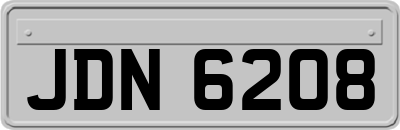 JDN 6208